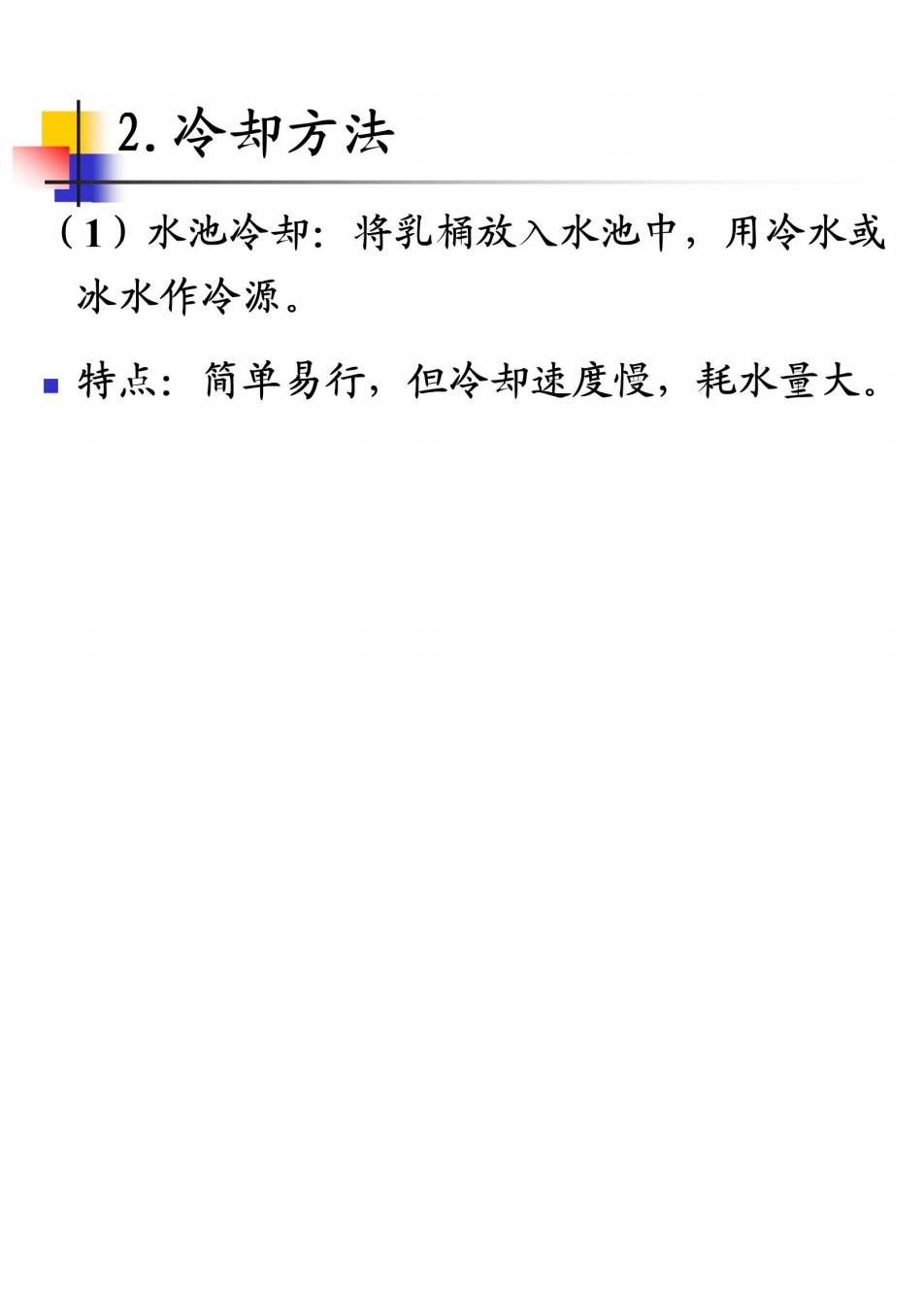 2.冷却方法

（1）水池冷却：将乳桶放入水池中，用冷水或冰水作冷源。

• 特点：简单易行，但冷却速度慢，耗水量大。